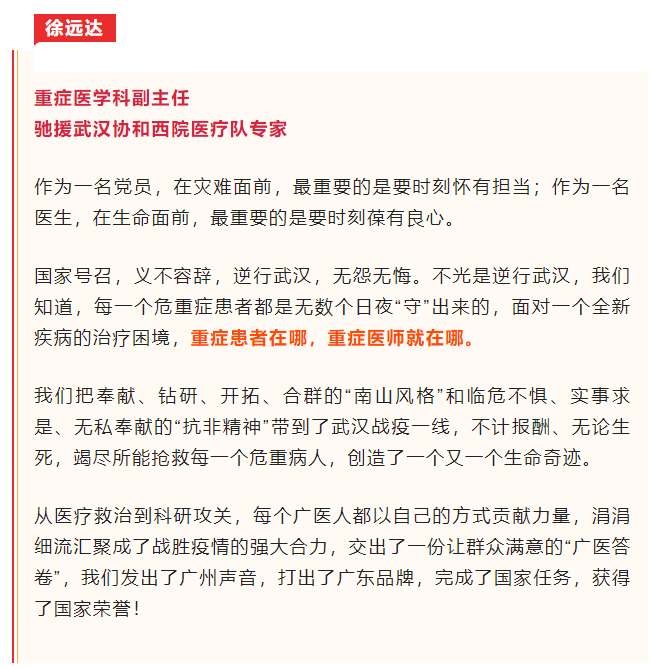 徐远达

重症医学科副主任
驰援武汉协和西院医疗队专家

作为一名党员，在灾难面前，最重要的是要时刻怀有担当；作为一名医生，在生命面前，最重要的是要时刻葆有良心。

国家号召，义不容辞，逆行武汉，无怨无悔。不光是逆行武汉，我们知道，每一个危重症患者都是无数个日夜“守”出来的，面对一个全新疾病的治疗困境，重症患者在哪，重症医师就在哪。

我们把奉献、钻研、开拓、合群的“南山风格”和临危不惧、实事求是、无私奉献的“抗非精神”带到了武汉战疫一线，不计报酬、无论生死，竭尽所能抢救每一个危重病人，创造了一个又一个生命奇迹。

从医疗救治到科研攻关，每个广医人都以自己的方式贡献力量，涓涓细流汇聚成了战胜疫情的强大合力，交出了一份让群众满意的“广医答卷”，我们发出了广州声音，打出了广东品牌，完成了国家任务，获得了国家荣誉！